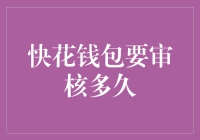 快花钱包要审核多久